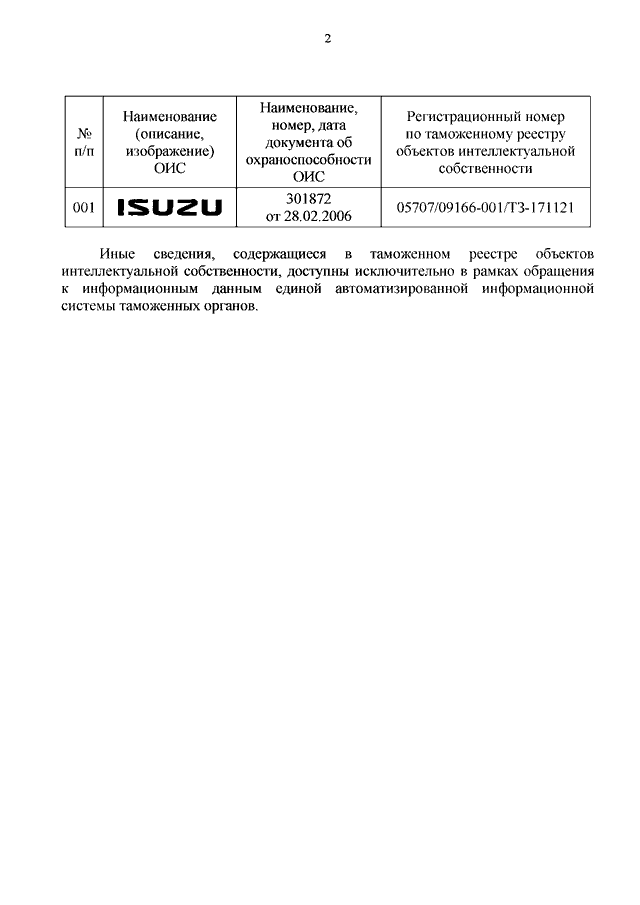 2

| № п/п | Наименование (описание, изображение) ОИС | Наименование, номер, дата документа об охраноспособности ОИС | Регистрационный номер по таможенному реестру объектов интеллектуальной собственности |
|---|---|---|---|
| 001 | ISUZU | 301872 от 28.02.2006 | 05707/09166-001/ТЗ-171121 |

Иные сведения, содержащиеся в таможенном реестре объектов интеллектуальной собственности, доступны исключительно в рамках обращения к информационным данным единой автоматизированной информационной системы таможенных органов.